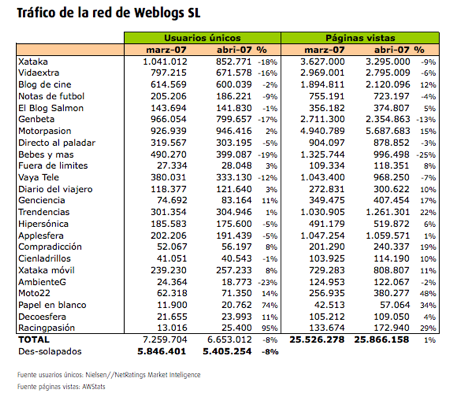 Tráfico de la red de Weblogs SL

| | Usuarios únicos | | | Páginas vistas | | |
|---|---|---|---|---|---|---|
| | marz-07 | abri-07 | % | marz-07 | abri-07 | % |
| Xataka | 1.041.012 | 852.771 | -18% | 3.627.000 | 3.295.000 | -9% |
| Vidaextra | 797.215 | 671.578 | -16% | 2.969.001 | 2.795.009 | -6% |
| Blog de cine | 614.569 | 600.039 | -2% | 1.894.811 | 2.120.096 | 12% |
| Notas de futbol | 205.206 | 186.221 | -9% | 755.191 | 723.197 | -4% |
| El Blog Salmon | 143.694 | 141.830 | -1% | 356.182 | 374.807 | 5% |
| Genbeta | 966.054 | 799.657 | -17% | 2.711.300 | 2.354.863 | -13% |
| Motorpasion | 926.939 | 946.416 | 2% | 4.940.789 | 5.687.683 | 15% |
| Directo al paladar | 319.567 | 303.195 | -5% | 904.097 | 878.852 | -3% |
| Bebes y mas | 490.270 | 399.087 | -19% | 1.325.744 | 996.498 | -25% |
| Fuera de limites | 27.334 | 28.048 | 3% | 109.334 | 118.351 | 8% |
| Vaya Tele | 380.031 | 333.130 | -12% | 1.043.400 | 968.250 | -7% |
| Diario del viajero | 118.377 | 121.640 | 3% | 272.831 | 300.622 | 10% |
| Genciencia | 74.692 | 83.164 | 11% | 349.475 | 407.454 | 17% |
| Trendencias | 301.354 | 304.946 | 1% | 1.030.905 | 1.261.301 | 22% |
| Hipersónica | 185.583 | 175.600 | -5% | 491.179 | 519.872 | 6% |
| Applesfera | 202.206 | 191.439 | -5% | 1.047.254 | 1.059.571 | 1% |
| Compradicción | 52.067 | 56.197 | 8% | 201.290 | 240.337 | 19% |
| Cienladrillos | 41.051 | 40.543 | -1% | 103.925 | 114.190 | 10% |
| Xataka móvil | 239.230 | 257.233 | 8% | 729.283 | 808.807 | 11% |
| AmbienteG | 24.364 | 18.773 | -23% | 124.953 | 122.067 | -2% |
| Moto22 | 62.318 | 71.350 | 14% | 256.935 | 380.277 | 48% |
| Papel en blanco | 11.900 | 20.762 | 74% | 42.513 | 57.064 | 34% |
| Decoesfera | 21.655 | 23.993 | 11% | 105.212 | 109.050 | 4% |
| Racingpasión | 13.016 | 25.400 | 95% | 133.674 | 172.940 | 29% |
| TOTAL | 7.259.704 | 6.653.012 | -8% | 25.526.278 | 25.866.158 | 1% |
| Des-solapados | 5.846.401 | 5.405.254 | -8% | | | |

Fuente usuarios únicos: Nielsen//NetRatings Market Intelligence
Fuente páginas vistas: AWStats